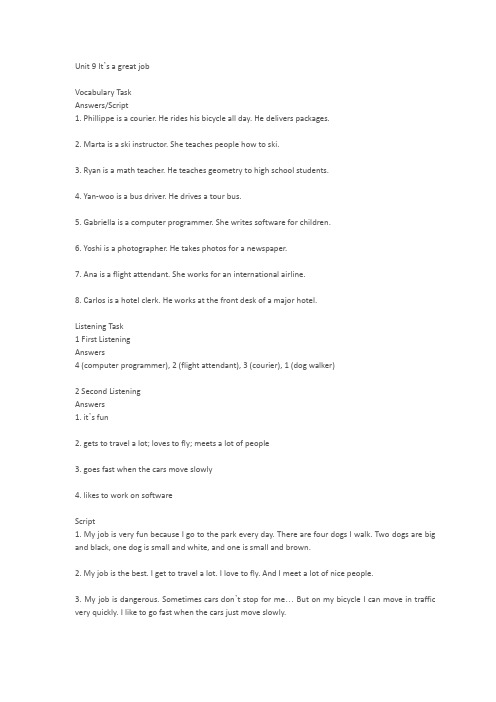 Unit 9 It`s a great job

Vocabulary Task
Answers/Script
1. Phillippe is a courier. He rides his bicycle all day. He delivers packages.

2. Marta is a ski instructor. She teaches people how to ski.

3. Ryan is a math teacher. He teaches geometry to high school students.

4. Yan-woo is a bus driver. He drives a tour bus.

5. Gabriella is a computer programmer. She writes software for children.

6. Yoshi is a photographer. He takes photos for a newspaper.

7. Ana is a flight attendant. She works for an international airline.

8. Carlos is a hotel clerk. He works at the front desk of a major hotel.

Listening Task
1 First Listening
Answers
4 (computer programmer), 2 (flight attendant), 3 (courier), 1 (dog walker)

2 Second Listening
Answers
1. it`s fun

2. gets to travel a lot; loves to fly; meets a lot of people

3. goes fast when the cars move slowly

4. likes to work on software

Script
1. My job is very fun because I go to the park every day. There are four dogs I walk. Two dogs are big and black, one dog is small and white, and one is small and brown.

2. My job is the best. I get to travel a lot. I love to fly. And I meet a lot of nice people.

3. My job is dangerous. Sometimes cars don`t stop for me… But on my bicycle I can move in traffic very quickly. I like to go fast when the cars just move slowly.